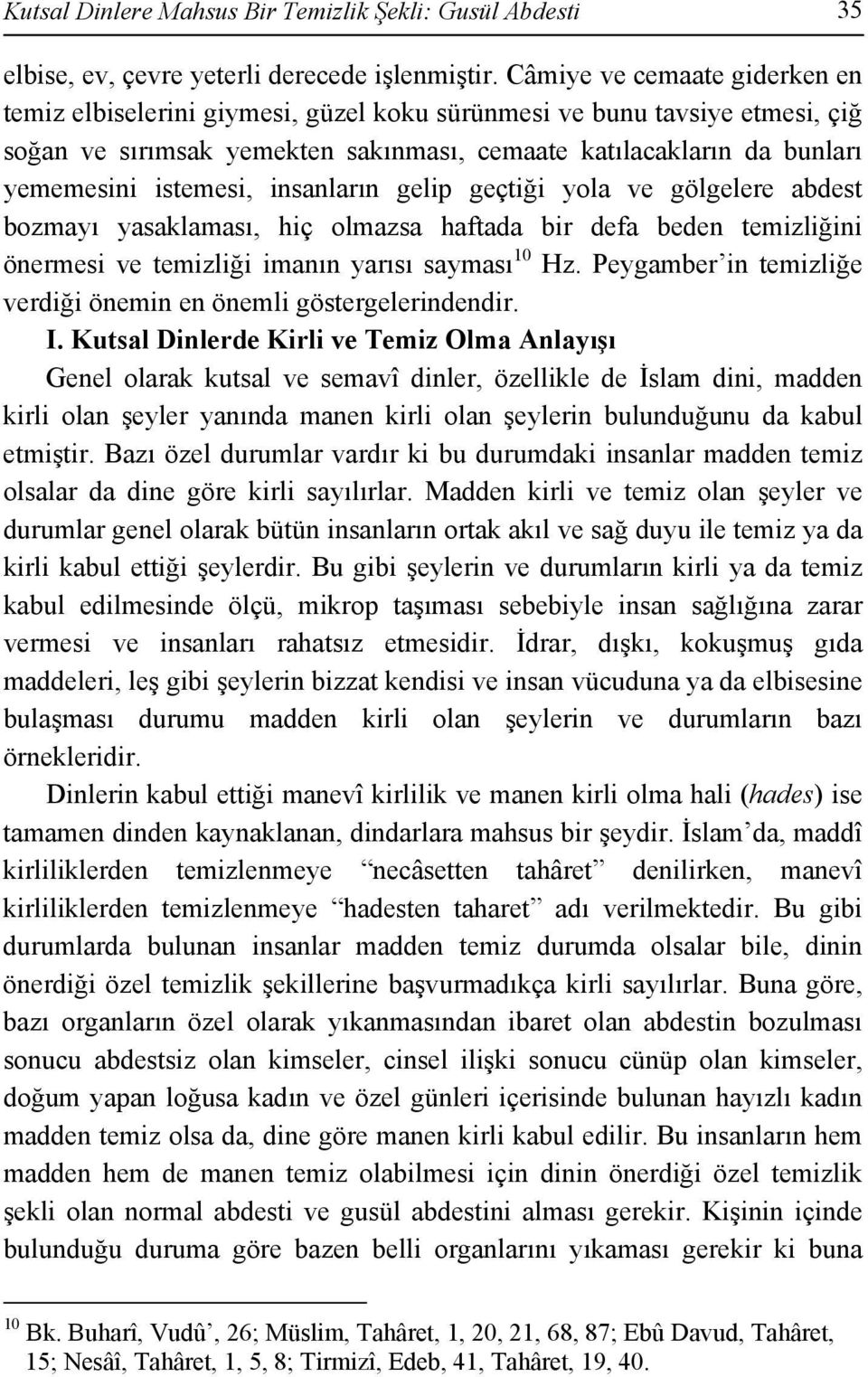 Kutsal Dinlere Mahsus Bir Temizlik Şekli: Gusül Abdesti 35

elbise, ev, çevre yeterli derecede işlenmiştir. Câmiye ve cemaate giderken en temiz elbiselerini giymesi, güzel koku sürünmesi ve bunu tavsiye etmesi, çiğ soğan ve sırımsak yemekten sakınması, cemaate katılacakların da bunları yememesini istemesi, insanların gelip geçtiği yola ve gölgelere abdest bozmayı yasaklaması, hiç olmazsa haftada bir defa beden temizliğini önermesi ve temizliği imanın yarısı sayması$^{10}$ Hz. Peygamber'in temizliğe verdiği önemin en önemli göstergelerindendir.

I. Kutsal Dinlerde Kirli ve Temiz Olma Anlayışı

Genel olarak kutsal ve semavî dinler, özellikle de İslam dini, madden kirli olan şeyler yanında manen kirli olan şeylerin bulunduğunu da kabul etmiştir. Bazı özel durumlar vardır ki bu durumdaki insanlar madden temiz olsalar da dine göre kirli sayılırlar. Madden kirli ve temiz olan şeyler ve durumlar genel olarak bütün insanların ortak akıl ve sağ duyu ile temiz ya da kirli kabul ettiği şeylerdir. Bu gibi şeylerin ve durumların kirli ya da temiz kabul edilmesinde ölçü, mikrop taşıması sebebiyle insan sağlığına zarar vermesi ve insanları rahatsız etmesidir. İdrar, dışkı, kokuşmuş gıda maddeleri, leş gibi şeylerin bizzat kendisi ve insan vücuduna ya da elbisesine bulaşması durumu madden kirli olan şeylerin ve durumların bazı örnekleridir.

Dinlerin kabul ettiği manevî kirlilik ve manen kirli olma hali (hades) ise tamamen dinden kaynaklanan, dindarlara mahsus bir şeydir. İslam'da, maddî kirliliklerden temizlenmeye "necâsetten tahâret" denilirken, manevî kirliliklerden temizlenmeye "hadesten taharet" adı verilmektedir. Bu gibi durumlarda bulunan insanlar madden temiz durumda olsalar bile, dinin önerdiği özel temizlik şekillerine başvurmadıkça kirli sayılırlar. Buna göre, bazı organların özel olarak yıkanmasından ibaret olan abdestin bozulması sonucu abdestsiz olan kimseler, cinsel ilişki sonucu cünüp olan kimseler, doğum yapan loğusa kadın ve özel günleri içerisinde bulunan hayızlı kadın madden temiz olsa da, dine göre manen kirli kabul edilir. Bu insanların hem madden hem de manen temiz olabilmesi için dinin önerdiği özel temizlik şekli olan normal abdesti ve gusül abdestini alması gerekir. Kişinin içinde bulunduğu duruma göre bazen belli organlarını yıkaması gerekir ki buna

$^{10}$ Bk. Buharî, Vudû', 26; Müslim, Tahâret, 1, 20, 21, 68, 87; Ebû Davud, Tahâret, 15; Nesâî, Tahâret, 1, 5, 8; Tirmizî, Edeb, 41, Tahâret, 19, 40.